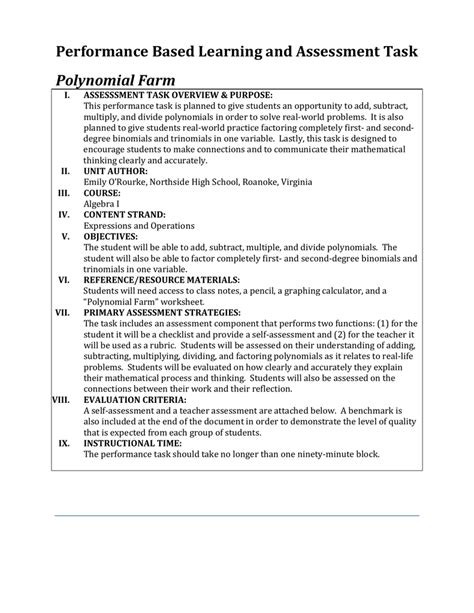 Performance Based Learning and Assessment Task

Polynomial Farm

I. ASSESSSMENT TASK OVERVIEW & PURPOSE:
This performance task is planned to give students an opportunity to add, subtract, multiply, and divide polynomials in order to solve real-world problems. It is also planned to give students real-world practice factoring completely first- and second-degree binomials and trinomials in one variable. Lastly, this task is designed to encourage students to make connections and to communicate their mathematical thinking clearly and accurately.

II. UNIT AUTHOR:
Emily O'Rourke, Northside High School, Roanoke, Virginia

III. COURSE:
Algebra I

IV. CONTENT STRAND:
Expressions and Operations

V. OBJECTIVES:
The student will be able to add, subtract, multiple, and divide polynomials. The student will also be able to factor completely first- and second-degree binomials and trinomials in one variable.

VI. REFERENCE/RESOURCE MATERIALS:
Students will need access to class notes, a pencil, a graphing calculator, and a "Polynomial Farm" worksheet.

VII. PRIMARY ASSESSMENT STRATEGIES:
The task includes an assessment component that performs two functions: (1) for the student it will be a checklist and provide a self-assessment and (2) for the teacher it will be used as a rubric. Students will be assessed on their understanding of adding, subtracting, multiplying, dividing, and factoring polynomials as it relates to real-life problems. Students will be evaluated on how clearly and accurately they explain their mathematical process and thinking. Students will also be assessed on the connections between their work and their reflection.

VIII. EVALUATION CRITERIA:
A self-assessment and a teacher assessment are attached below. A benchmark is also included at the end of the document in order to demonstrate the level of quality that is expected from each group of students.

IX. INSTRUCTIONAL TIME:
The performance task should take no longer than one ninety-minute block.